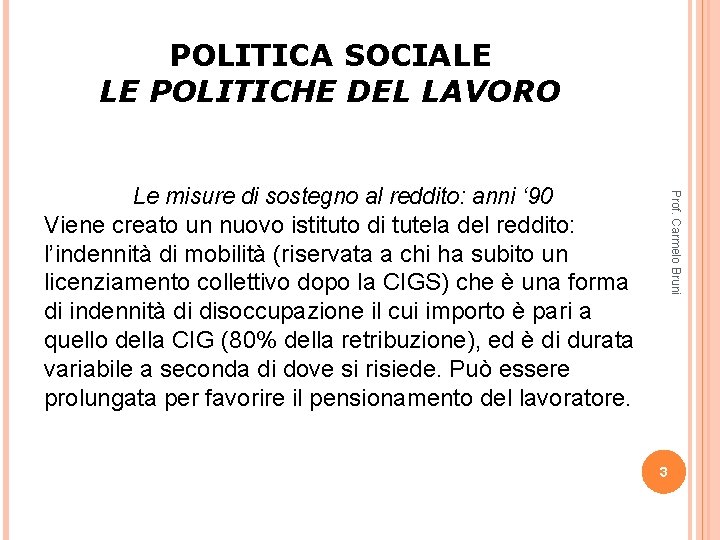 POLITICA SOCIALE
LE POLITICHE DEL LAVORO

Le misure di sostegno al reddito: anni ‘90
Viene creato un nuovo istituto di tutela del reddito: l’indennità di mobilità (riservata a chi ha subito un licenziamento collettivo dopo la CIGS) che è una forma di indennità di disoccupazione il cui importo è pari a quello della CIG (80% della retribuzione), ed è di durata variabile a seconda di dove si risiede. Può essere prolungata per favorire il pensionamento del lavoratore.

Prof. Carmelo Bruni

3